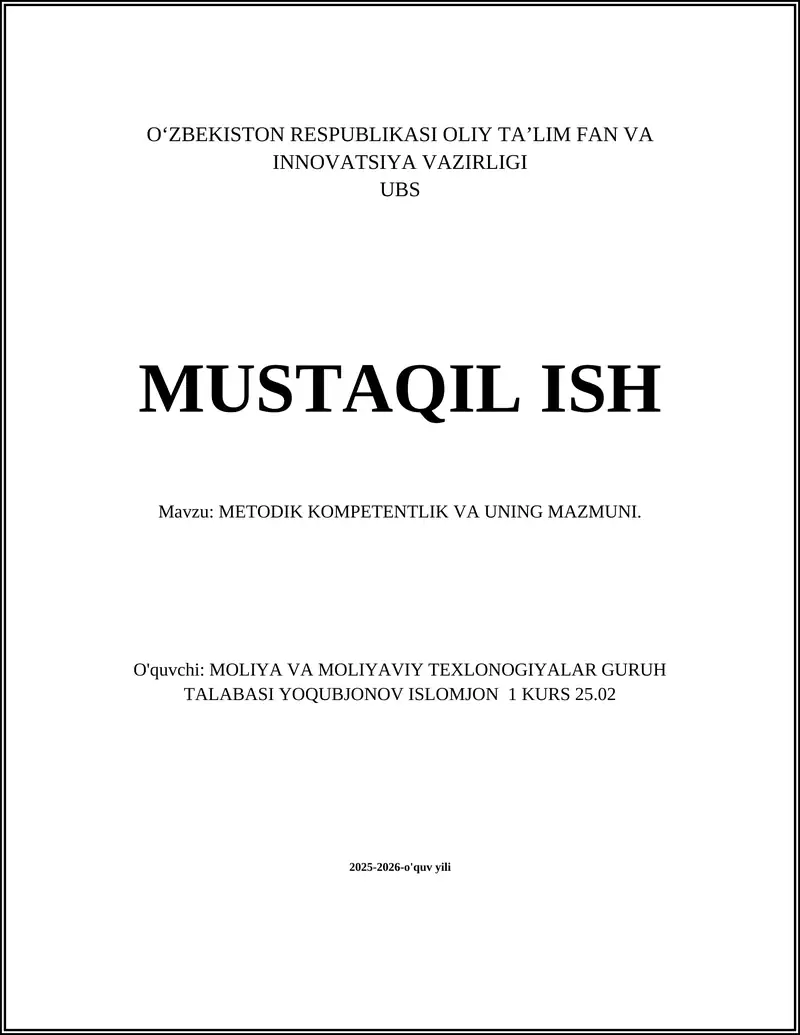 O‘ZBEKISTON RESPUBLIKASI OLIY TA’LIM FAN VA INNOVATSIYA VAZIRLIGI
UBS

MUSTAQIL ISH

Mavzu: METODIK KOMPETENTLIK VA UNING MAZMUNI.

O'quvchi: MOLIYA VA MOLIYAVIY TEXLONOGIYALAR GURUH TALABASI YOQUBJONOV ISLOMJON 1 KURS 25.02

2025-2026-o'quv yili